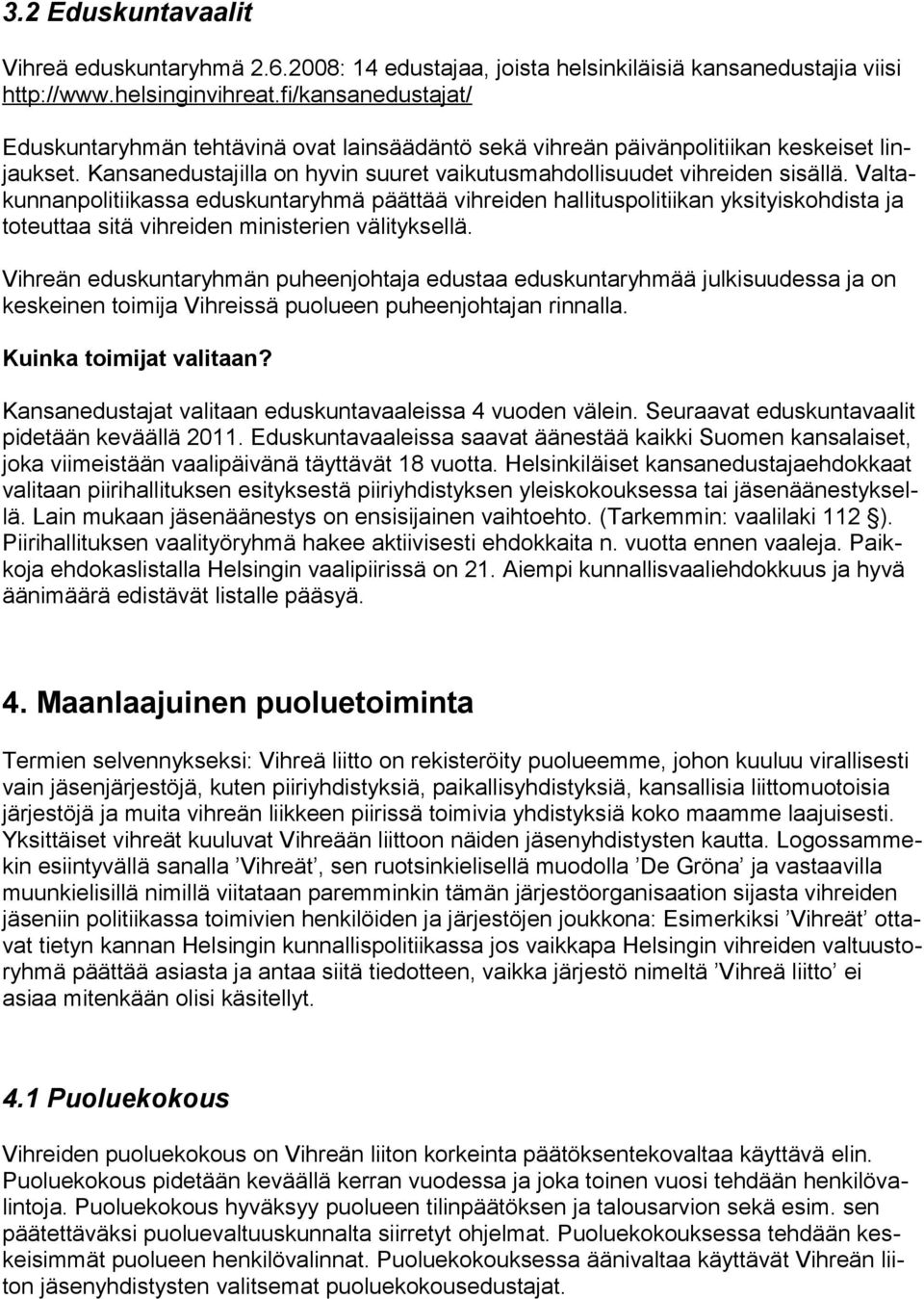 3.2 Eduskuntavaalit

Vihreä eduskuntaryhmä 2.6.2008: 14 edustajaa, joista helsinkiläisiä kansanedustajia viisi http://www.helsinginvihreat.fi/kansanedustajat/

Eduskuntaryhmän tehtävinä ovat lainsäädäntö sekä vihreän päivänpolitiikan keskeiset linjaukset. Kansanedustajilla on hyvin suuret vaikutusmahdollisuudet vihreiden sisällä. Valtakunnanpolitiikassa eduskuntaryhmä päättää vihreiden hallituspolitiikan yksityiskohdista ja toteuttaa sitä vihreiden ministerien välityksellä.

Vihreän eduskuntaryhmän puheenjohtaja edustaa eduskuntaryhmää julkisuudessa ja on keskeinen toimija Vihreissä puolueen puheenjohtajan rinnalla.

Kuinka toimijat valitaan?

Kansanedustajat valitaan eduskuntavaaleissa 4 vuoden välein. Seuraavat eduskuntavaalit pidetään keväällä 2011. Eduskuntavaaleissa saavat äänestää kaikki Suomen kansalaiset, joka viimeistään vaalipäivänä täyttävät 18 vuotta. Helsinkiläiset kansanedustajaehdokkaat valitaan piirihallituksen esityksestä piiriyhdistyksen yleiskokouksessa tai jäsenäänestyksellä. Lain mukaan jäsenäänestys on ensisijainen vaihtoehto. (Tarkemmin: vaalilaki 112 §). Piirihallituksen vaalityöryhmä hakee aktiivisesti ehdokkaita n. vuotta ennen vaaleja. Paikkoja ehdokaslistalla Helsingin vaalipiirissä on 21. Aiempi kunnallisvaaliehdokkuus ja hyvä äänimäärä edistävät listalle pääsyä.

4. Maanlaajuinen puoluetoiminta

Termien selvennykseksi: Vihreä liitto on rekisteröity puolueemme, johon kuuluu virallisesti vain jäsenjärjestöjä, kuten piiriyhdistyksiä, paikallisyhdistyksiä, kansallisia liittomuotoisia järjestöjä ja muita vihreän liikkeen piirissä toimivia yhdistyksiä koko maamme laajuisesti. Yksittäiset vihreät kuuluvat Vihreään liittoon näiden jäsenyhdistysten kautta. Logossammekin esiintyvällä sanalla ’Vihreät’, sen ruotsinkielisellä muodolla ’De Gröna’ ja vastaavilla muunkielisillä nimillä viitataan paremminkin tämän järjestöorganisaation sijasta vihreiden jäseniin politiikassa toimivien henkilöiden ja järjestöjen joukkona: Esimerkiksi ’Vihreät’ ottavat tietyn kannan Helsingin kunnallispolitiikassa jos vaikkapa Helsingin vihreiden valtuustoryhmä päättää asiasta ja antaa siitä tiedotteen, vaikka järjestö nimeltä ’Vihreä liitto’ ei asiaa mitenkään olisi käsitellyt.

4.1 Puoluekokous

Vihreiden puoluekokous on Vihreän liiton korkeinta päätöksentekovaltaa käyttävä elin. Puoluekokous pidetään keväällä kerran vuodessa ja joka toinen vuosi tehdään henkilövalintoja. Puoluekokous hyväksyy puolueen tilinpäätöksen ja talousarvion sekä esim. sen päätettäväksi puoluevaltuuskunnalta siirretyt ohjelmat. Puoluekokouksessa tehdään keskeisimmät puolueen henkilövalinnat. Puoluekokouksessa äänivaltaa käyttävät Vihreän liiton jäsenyhdistysten valitsemat puoluekokousedustajat.